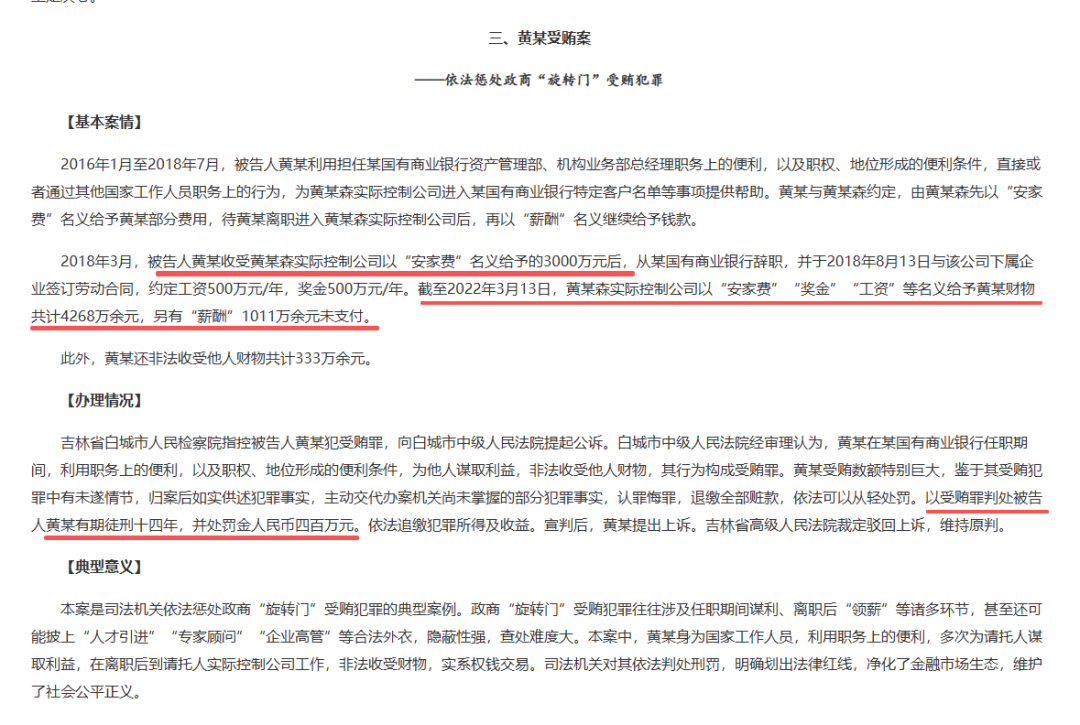 三、黄某受贿案

——依法惩处政商“旋转门”受贿犯罪

【基本案情】

2016年1月至2018年7月，被告人黄某利用担任某国有商业银行资产管理部、机构业务部总经理职务上的便利，以及职权、地位形成的便利条件，直接或者通过其他国家工作人员职务上的行为，为黄某森实际控制公司进入某国有商业银行特定客户名单等事项提供帮助。黄某与黄某森约定，由黄某森先以“安家费”名义给予黄某部分费用，待黄某离职进入黄某森实际控制公司后，再以“薪酬”名义继续给予钱款。

2018年3月，被告人黄某收受黄某森实际控制公司以“安家费”名义给予的3000万元后，从某国有商业银行辞职，并于2018年8月13日与该公司下属企业签订劳动合同，约定工资500万元/年，奖金500万元/年。截至2022年3月13日，黄某森实际控制公司以“安家费”“奖金”“工资”等名义给予黄某财物共计4268万余元，另有“薪酬”1011万余元未支付。

此外，黄某还非法收受他人财物共计333万余元。

【办理情况】

吉林省白城市人民检察院指控被告人黄某犯受贿罪，向白城市中级人民法院提起公诉。白城市中级人民法院经审理认为，黄某在某国有商业银行任职期间，利用职务上的便利，以及职权、地位形成的便利条件，为他人谋取利益，非法收受他人财物，其行为构成受贿罪。黄某受贿数额特别巨大，鉴于其受贿犯罪中有未遂情节，归案后如实供述犯罪事实，主动交代办案机关尚未掌握的部分犯罪事实，认罪悔罪，退缴全部赃款，依法可以从轻处罚。以受贿罪判处被告人黄某有期徒刑十四年，并处罚金人民币四百万元。依法追缴犯罪所得及收益。宣判后，黄某提出上诉。吉林省高级人民法院裁定驳回上诉，维持原判。

【典型意义】

本案是司法机关依法惩处政商“旋转门”受贿犯罪的典型案例。政商“旋转门”受贿犯罪往往涉及任职期间谋利、离职后“领薪”等诸多环节，甚至还可能披上“人才引进”“专家顾问”“企业高管”等合法外衣，隐蔽性强，查处难度大。本案中，黄某身为国家工作人员，利用职务上的便利，多次为请托人谋取利益，在离职后到请托人实际控制公司工作，非法收受财物，实系权钱交易。司法机关对其依法判处刑罚，明确划出法律红线，净化了金融市场生态，维护了社会公平正义。